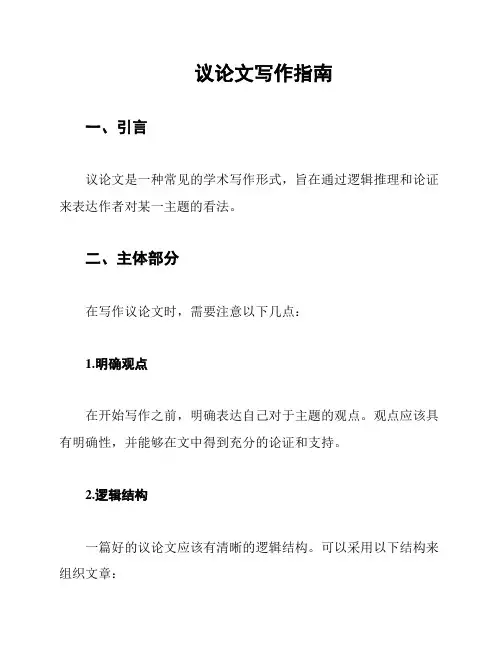 议论文写作指南

一、引言

议论文是一种常见的学术写作形式，旨在通过逻辑推理和论证来表达作者对某一主题的看法。

二、主体部分

在写作议论文时，需要注意以下几点：

1.明确观点

在开始写作之前，明确表达自己对于主题的观点。观点应该具有明确性，并能够在文中得到充分的论证和支持。

2.逻辑结构

一篇好的议论文应该有清晰的逻辑结构。可以采用以下结构来组织文章：